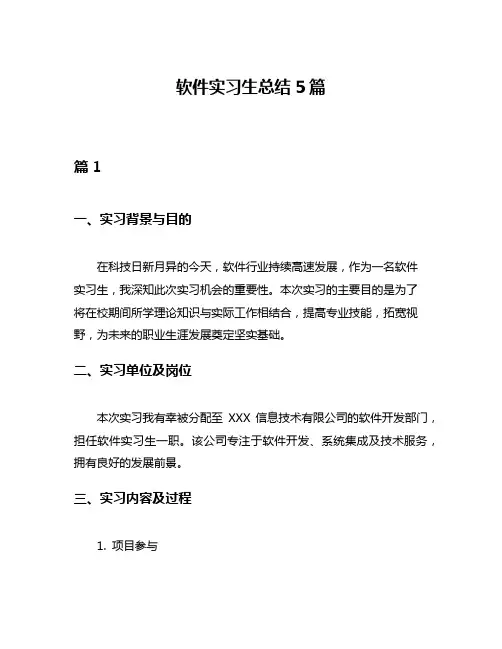 软件实习生总结 5 篇

篇 1

一、实习背景与目的

在科技日新月异的今天，软件行业持续高速发展，作为一名软件实习生，我深知此次实习机会的重要性。本次实习的主要目的是为了将在校期间所学理论知识与实际工作相结合，提高专业技能，拓宽视野，为未来的职业生涯发展奠定坚实基础。

二、实习单位及岗位

本次实习我有幸被分配至 XXX 信息技术有限公司的软件开发部门，担任软件实习生一职。该公司专注于软件开发、系统集成及技术服务，拥有良好的发展前景。

三、实习内容及过程

1. 项目参与